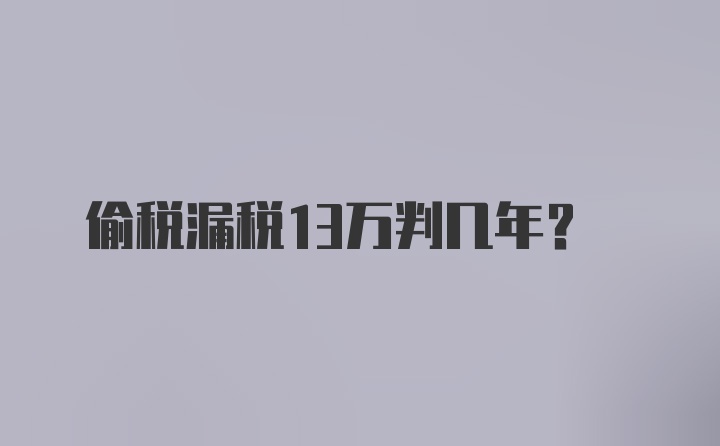 偷税漏税13万判几年？